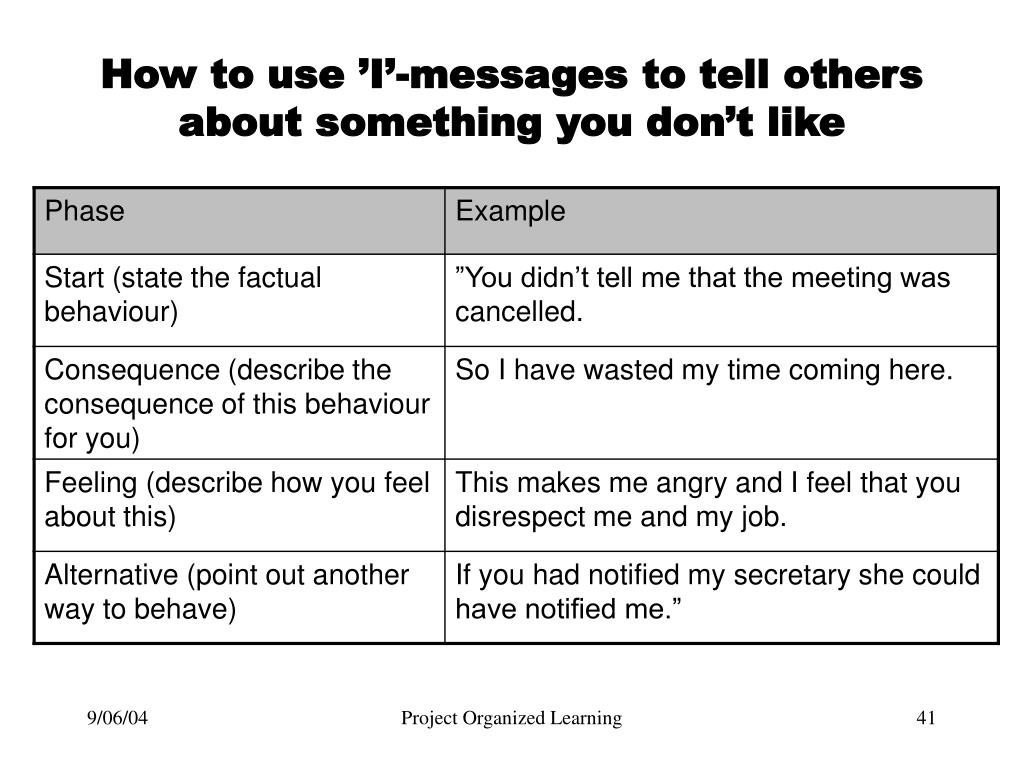 How to use ’I’-messages to tell others about something you don’t like

| Phase | Example |
|---|---|
| Start (state the factual behaviour) | ”You didn’t tell me that the meeting was cancelled. |
| Consequence (describe the consequence of this behaviour for you) | So I have wasted my time coming here. |
| Feeling (describe how you feel about this) | This makes me angry and I feel that you disrespect me and my job. |
| Alternative (point out another way to behave) | If you had notified my secretary she could have notified me.” |

9/06/04

Project Organized Learning

41